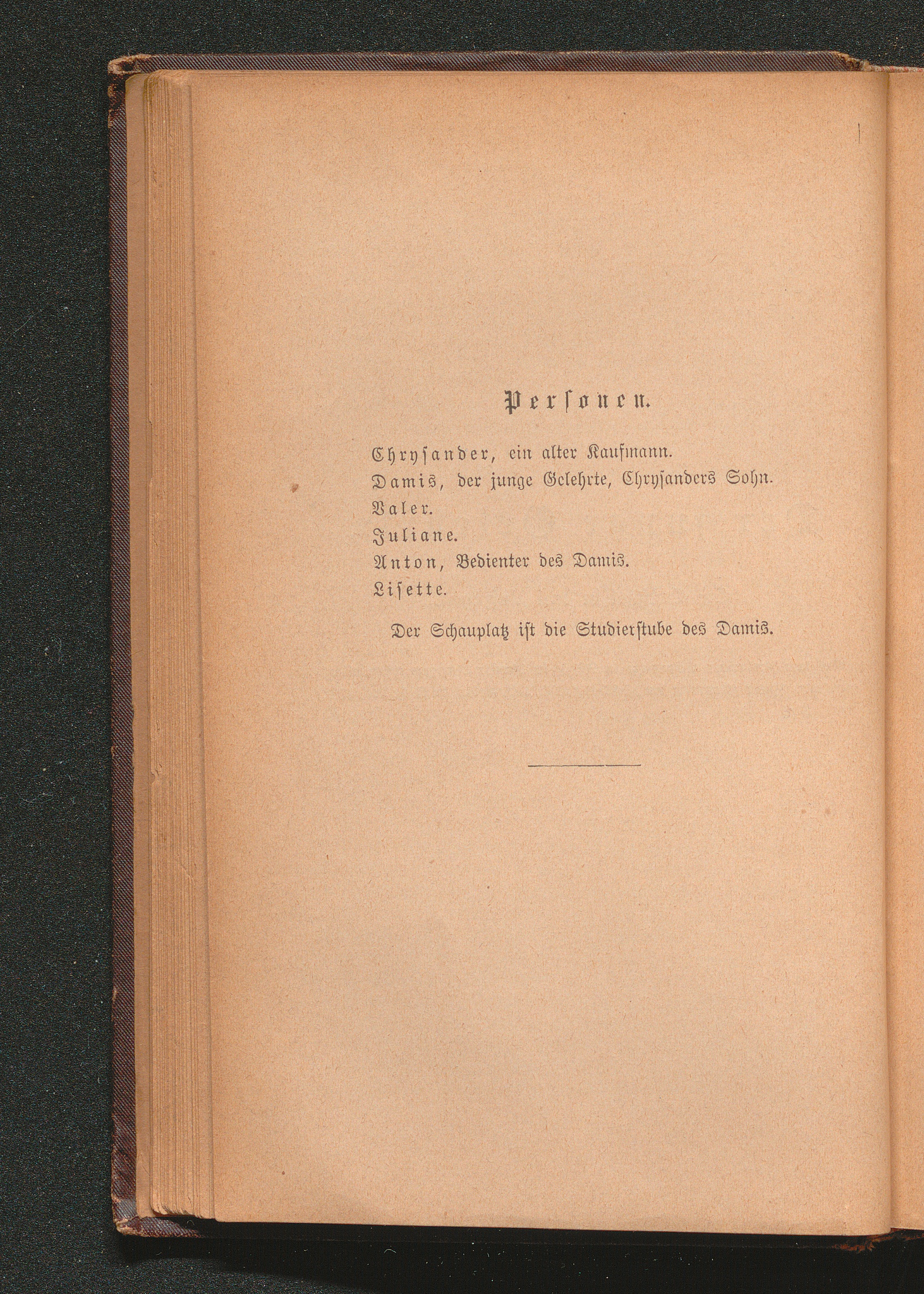 Personen.

Chrysander, ein alter Kaufmann.
Damis, der junge Gelehrte, Chrysanders Sohn.
Valer.
Juliane.
Anton, Bedienter des Damis.
Lisette.

Der Schauplatz ist die Studierstube des Damis.